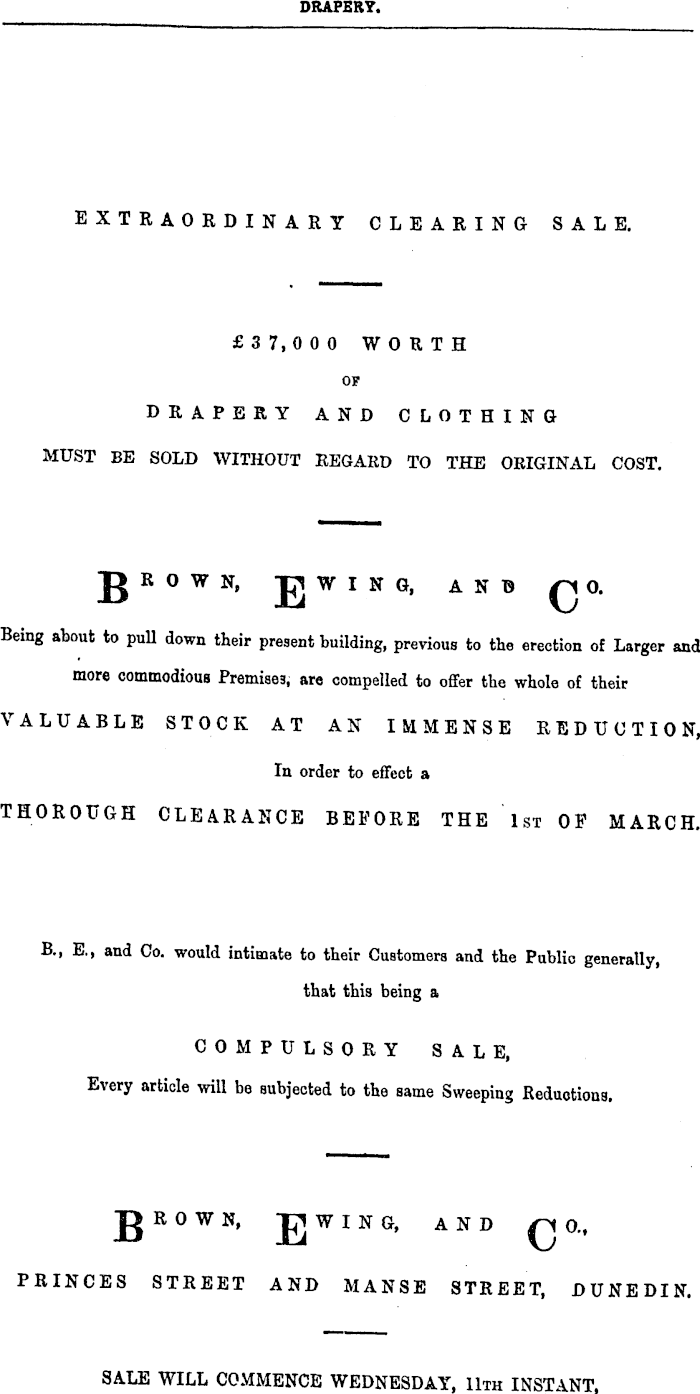 DRAPERY.

EXTRAORDINARY CLEARING SALE.

£37,000 WORTH
OF
DRAPERY AND CLOTHING
MUST BE SOLD WITHOUT REGARD TO THE ORIGINAL COST.

BROWN, EWING, AND CO.

Being about to pull down their present building, previous to the erection of Larger and more commodious Premises, are compelled to offer the whole of their

VALUABLE STOCK AT AN IMMENSE REDUCTION,

In order to effect a

THOROUGH CLEARANCE BEFORE THE 1ST OF MARCH.

B., E., and Co. would intimate to their Customers and the Public generally, that this being a

COMPULSORY SALE,

Every article will be subjected to the same Sweeping Reductions.

BROWN, EWING, AND CO.,
PRINCES STREET AND MANSE STREET, DUNEDIN.

SALE WILL COMMENCE WEDNESDAY, 11TH INSTANT,